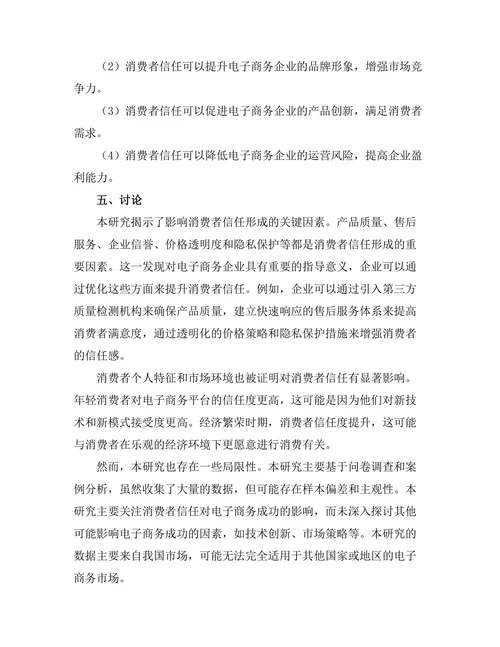 （2）消费者信任可以提升电子商务企业的品牌形象，增强市场竞争力。

（3）消费者信任可以促进电子商务企业的产品创新，满足消费者需求。

（4）消费者信任可以降低电子商务企业的运营风险，提高企业盈利能力。

五、讨论

本研究揭示了影响消费者信任形成的关键因素。产品质量、售后服务、企业信誉、价格透明度和隐私保护等都是消费者信任形成的重要因素。这一发现对电子商务企业具有重要的指导意义，企业可以通过优化这些方面来提升消费者信任。例如，企业可以通过引入第三方质量检测机构来确保产品质量，建立快速响应的售后服务体系来提高消费者满意度，通过透明化的价格策略和隐私保护措施来增强消费者的信任感。

消费者个人特征和市场环境也被证明对消费者信任有显著影响。年轻消费者对电子商务平台的信任度更高，这可能是因为他们对新技术和新模式接受度更高。经济繁荣时期，消费者信任度提升，这可能与消费者在乐观的经济环境下更愿意进行消费有关。

然而，本研究也存在一些局限性。本研究主要基于问卷调查和案例分析，虽然收集了大量的数据，但可能存在样本偏差和主观性。本研究主要关注消费者信任对电子商务成功的影响，而未深入探讨其他可能影响电子商务成功的因素，如技术创新、市场策略等。本研究的数据主要来自我国市场，可能无法完全适用于其他国家或地区的电子商务市场。